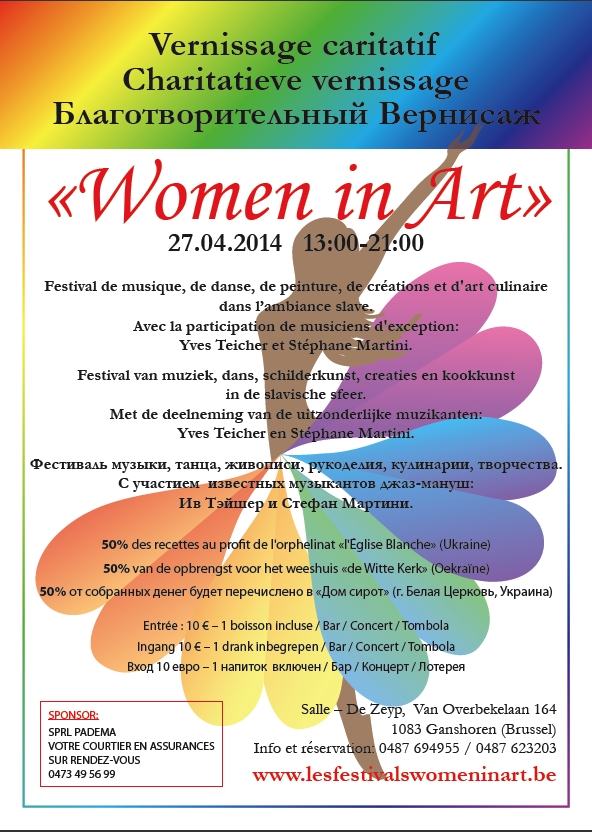 Vernissage caritatif
Charitatieve vernissage
Благотворительный Вернисаж

«Women in Art»

27.04.2014 13:00-21:00

Festival de musique, de danse, de peinture, de créations et d'art culinaire dans l'ambiance slave.
Avec la participation de musiciens d'exception:
Yves Teicher et Stéphane Martini.

Festival van muziek, dans, schilderkunst, creaties en kookkunst in de slavische sfeer.
Met de deelneming van de uitzonderlijke muzikanten:
Yves Teicher en Stéphane Martini.

Фестиваль музыки, танца, живописи, рукоделия, кулинарии, творчества.
С участием известных музыкантов джаз-мануш:
Ив Тэйшер и Стефан Мартини.

50% des recettes au profit de l'orphelinat «l'Église Blanche» (Ukraine)
50% van de opbrengst voor het weeshuis «de Witte Kerk» (Oekraïne)
50% от собранных денег будет перечислено в «Дом сирот» (г. Белая Церковь, Украина)

Entrée : 10 € – 1 boisson incluse / Bar / Concert / Tombola
Ingang 10 € – 1 drank inbegrepen / Bar / Concert / Tombola
Вход 10 евро – 1 напиток включен / Бар / Концерт / Лотерея

SPONSOR:
SPRL PADEMA
VOTRE COURTIER EN ASSURANCES
SUR RENDEZ-VOUS
0473 49 56 99

Salle – De Zeyp, Van Overbekelaan 164
1083 Ganshoren (Brussel)
Info et réservation: 0487 694955 / 0487 623203
www.lesfestivalswomeninart.be